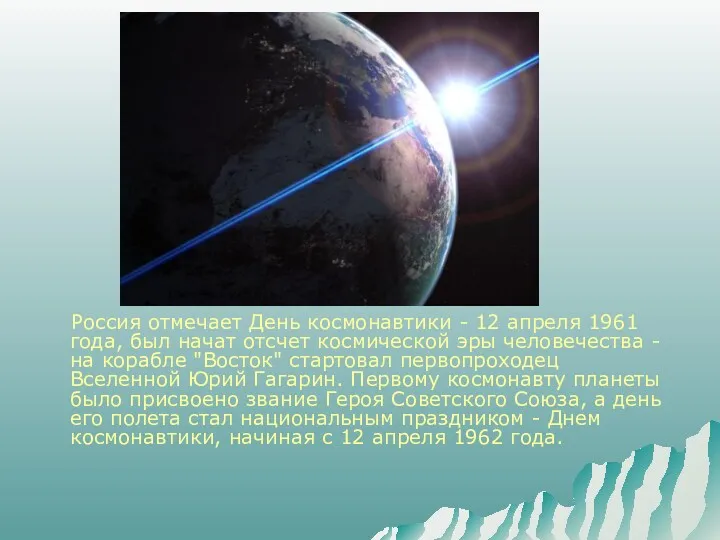 Россия отмечает День космонавтики - 12 апреля 1961 года, был начат отсчет космической эры человечества - на корабле "Восток" стартовал первопроходец Вселенной Юрий Гагарин. Первому космонавту планеты было присвоено звание Героя Советского Союза, а день его полета стал национальным праздником - Днем космонавтики, начиная с 12 апреля 1962 года.